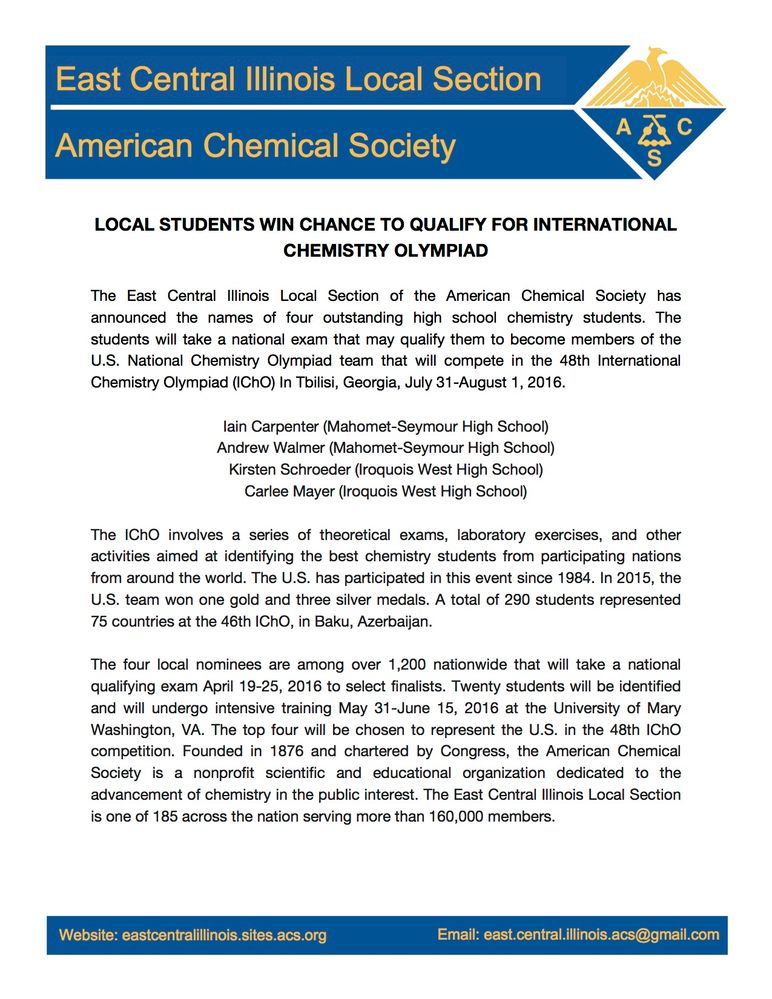 East Central Illinois Local Section

American Chemical Society

A C S

LOCAL STUDENTS WIN CHANCE TO QUALIFY FOR INTERNATIONAL CHEMISTRY OLYMPIAD

The East Central Illinois Local Section of the American Chemical Society has announced the names of four outstanding high school chemistry students. The students will take a national exam that may qualify them to become members of the U.S. National Chemistry Olympiad team that will compete in the 48th International Chemistry Olympiad (IChO) In Tbilisi, Georgia, July 31-August 1, 2016.

Iain Carpenter (Mahomet-Seymour High School)
Andrew Walmer (Mahomet-Seymour High School)
Kirsten Schroeder (Iroquois West High School)
Carlee Mayer (Iroquois West High School)

The IChO involves a series of theoretical exams, laboratory exercises, and other activities aimed at identifying the best chemistry students from participating nations from around the world. The U.S. has participated in this event since 1984. In 2015, the U.S. team won one gold and three silver medals. A total of 290 students represented 75 countries at the 46th IChO, in Baku, Azerbaijan.

The four local nominees are among over 1,200 nationwide that will take a national qualifying exam April 19-25, 2016 to select finalists. Twenty students will be identified and will undergo intensive training May 31-June 15, 2016 at the University of Mary Washington, VA. The top four will be chosen to represent the U.S. in the 48th IChO competition. Founded in 1876 and chartered by Congress, the American Chemical Society is a nonprofit scientific and educational organization dedicated to the advancement of chemistry in the public interest. The East Central Illinois Local Section is one of 185 across the nation serving more than 160,000 members.

Website: eastcentralillinois.sites.acs.org

Email: east.central.illinois.acs@gmail.com